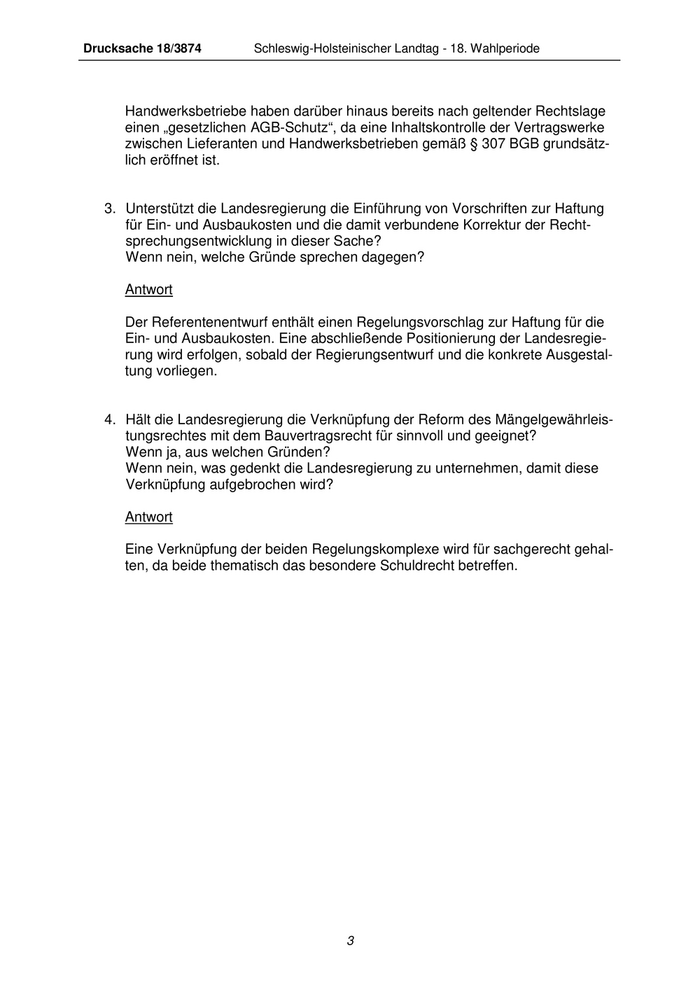 Drucksache 18/3874 Schleswig-Holsteinischer Landtag - 18. Wahlperiode

Handwerksbetriebe haben darüber hinaus bereits nach geltender Rechtslage einen „gesetzlichen AGB-Schutz“, da eine Inhaltskontrolle der Vertragswerke zwischen Lieferanten und Handwerksbetrieben gemäß § 307 BGB grundsätzlich eröffnet ist.

3. Unterstützt die Landesregierung die Einführung von Vorschriften zur Haftung für Ein- und Ausbaukosten und die damit verbundene Korrektur der Rechtsprechungsentwicklung in dieser Sache?
Wenn nein, welche Gründe sprechen dagegen?

Antwort

Der Referentenentwurf enthält einen Regelungsvorschlag zur Haftung für die Ein- und Ausbaukosten. Eine abschließende Positionierung der Landesregierung wird erfolgen, sobald der Regierungsentwurf und die konkrete Ausgestaltung vorliegen.

4. Hält die Landesregierung die Verknüpfung der Reform des Mängelgewährleistungsrechtes mit dem Bauvertragsrecht für sinnvoll und geeignet?
Wenn ja, aus welchen Gründen?
Wenn nein, was gedenkt die Landesregierung zu unternehmen, damit diese Verknüpfung aufgebrochen wird?

Antwort

Eine Verknüpfung der beiden Regelungskomplexe wird für sachgerecht gehalten, da beide thematisch das besondere Schuldrecht betreffen.

3